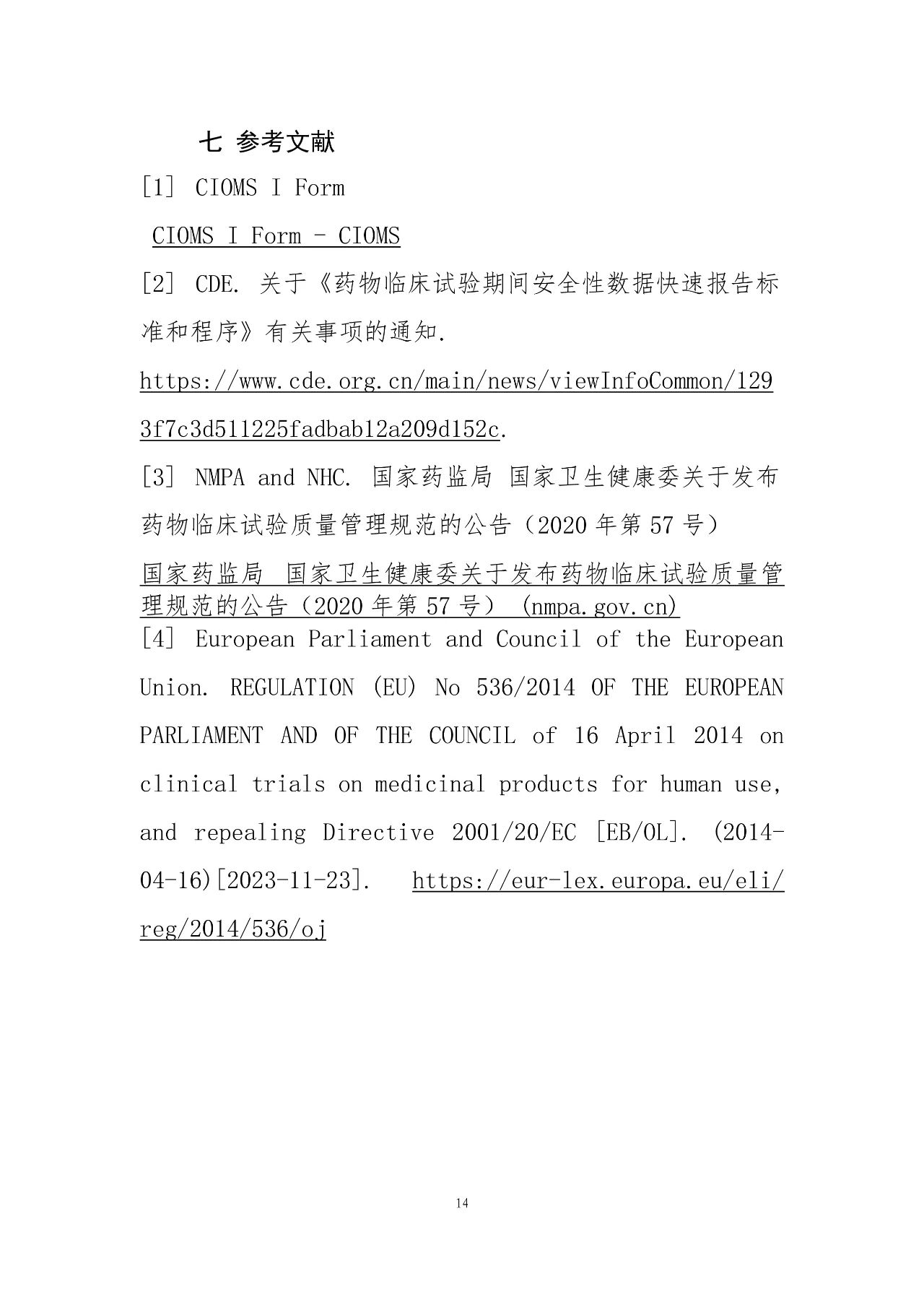 七 参考文献

[1] CIOMS I Form

CIOMS I Form - CIOMS

[2] CDE. 关于《药物临床试验期间安全性数据快速报告标准和程序》有关事项的通知.

https://www.cde.org.cn/main/news/viewInfoCommon/1293f7c3d511225fadbab12a209d152c.

[3] NMPA and NHC. 国家药监局 国家卫生健康委关于发布药物临床试验质量管理规范的公告（2020 年第 57 号）

国家药监局 国家卫生健康委关于发布药物临床试验质量管理规范的公告（2020 年第 57 号） (nmpa.gov.cn)

[4] European Parliament and Council of the European Union. REGULATION (EU) No 536/2014 OF THE EUROPEAN PARLIAMENT AND OF THE COUNCIL of 16 April 2014 on clinical trials on medicinal products for human use, and repealing Directive 2001/20/EC [EB/OL]. (2014-04-16)[2023-11-23]. https://eur-lex.europa.eu/eli/reg/2014/536/oj

14